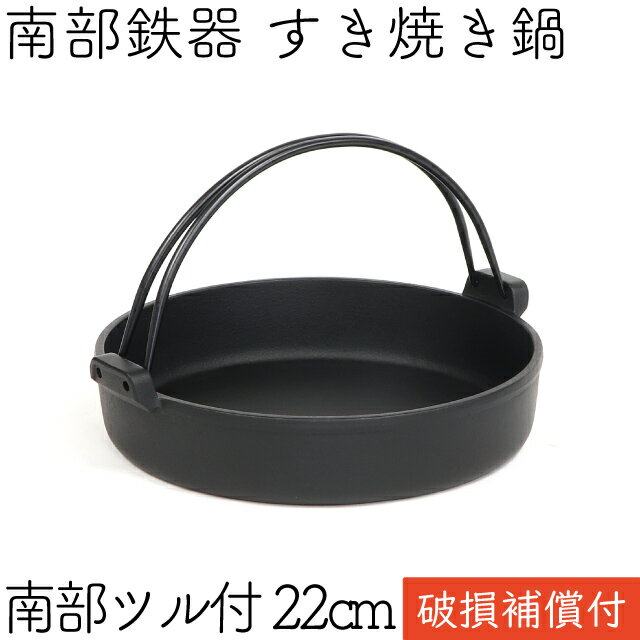 南部鉄器 すき焼き鍋

南部ツル付 22cm

破損補償付